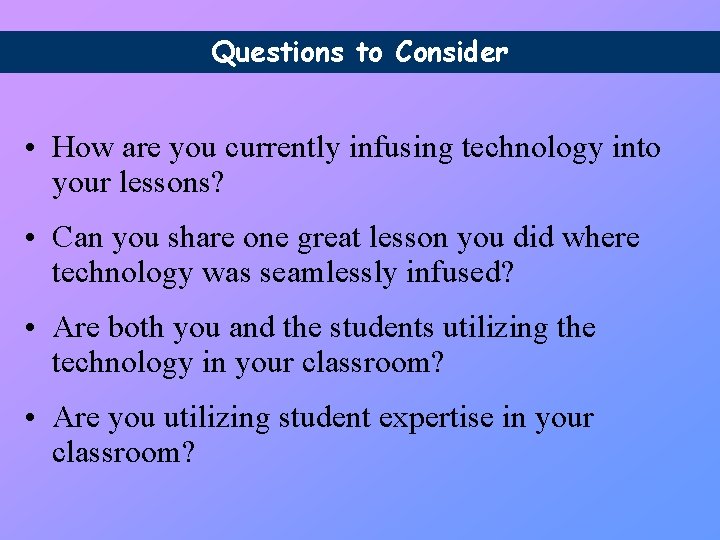 Questions to Consider

• How are you currently infusing technology into your lessons?

• Can you share one great lesson you did where technology was seamlessly infused?

• Are both you and the students utilizing the technology in your classroom?

• Are you utilizing student expertise in your classroom?